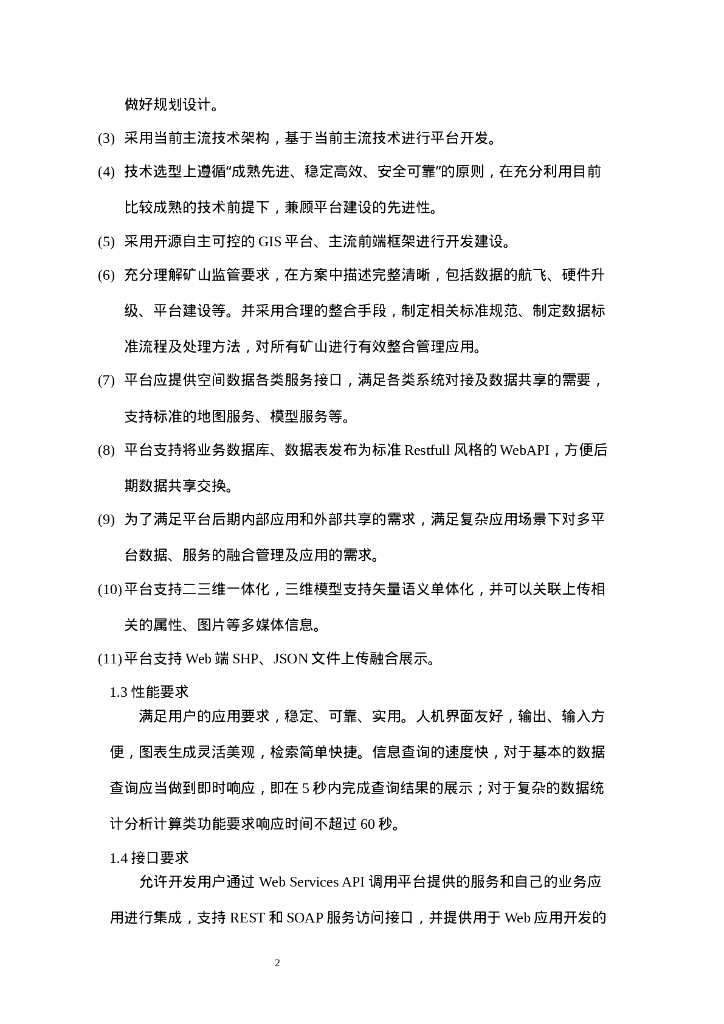 做好规划设计。

(3) 采用当前主流技术架构，基于当前主流技术进行平台开发。

(4) 技术选型上遵循“成熟先进、稳定高效、安全可靠”的原则，在充分利用目前比较成熟的技术前提下，兼顾平台建设的先进性。

(5) 采用开源自主可控的 GIS 平台、主流前端框架进行开发建设。

(6) 充分理解矿山监管要求，在方案中描述完整清晰，包括数据的航飞、硬件升级、平台建设等。并采用合理的整合手段，制定相关标准规范、制定数据标准流程及处理方法，对所有矿山进行有效整合管理应用。

(7) 平台应提供空间数据各类服务接口，满足各类系统对接及数据共享的需要，支持标准的地图服务、模型服务等。

(8) 平台支持将业务数据库、数据表发布为标准 Restfull 风格的 WebAPI，方便后期数据共享交换。

(9) 为了满足平台后期内部应用和外部共享的需求，满足复杂应用场景下对多平台数据、服务的融合管理及应用的需求。

(10) 平台支持二三维一体化，三维模型支持矢量语义单体化，并可以关联上传相关的属性、图片等多媒体信息。

(11) 平台支持 Web 端 SHP、JSON 文件上传融合展示。

1.3 性能要求

满足用户的应用要求，稳定、可靠、实用。人机界面友好，输出、输入方便，图表生成灵活美观，检索简单快捷。信息查询的速度快，对于基本的数据查询应当做到即时响应，即在 5 秒内完成查询结果的展示；对于复杂的数据统计分析计算类功能要求响应时间不超过 60 秒。

1.4 接口要求

允许开发用户通过 Web Services API 调用平台提供的服务和自己的业务应用进行集成，支持 REST 和 SOAP 服务访问接口，并提供用于 Web 应用开发的

2